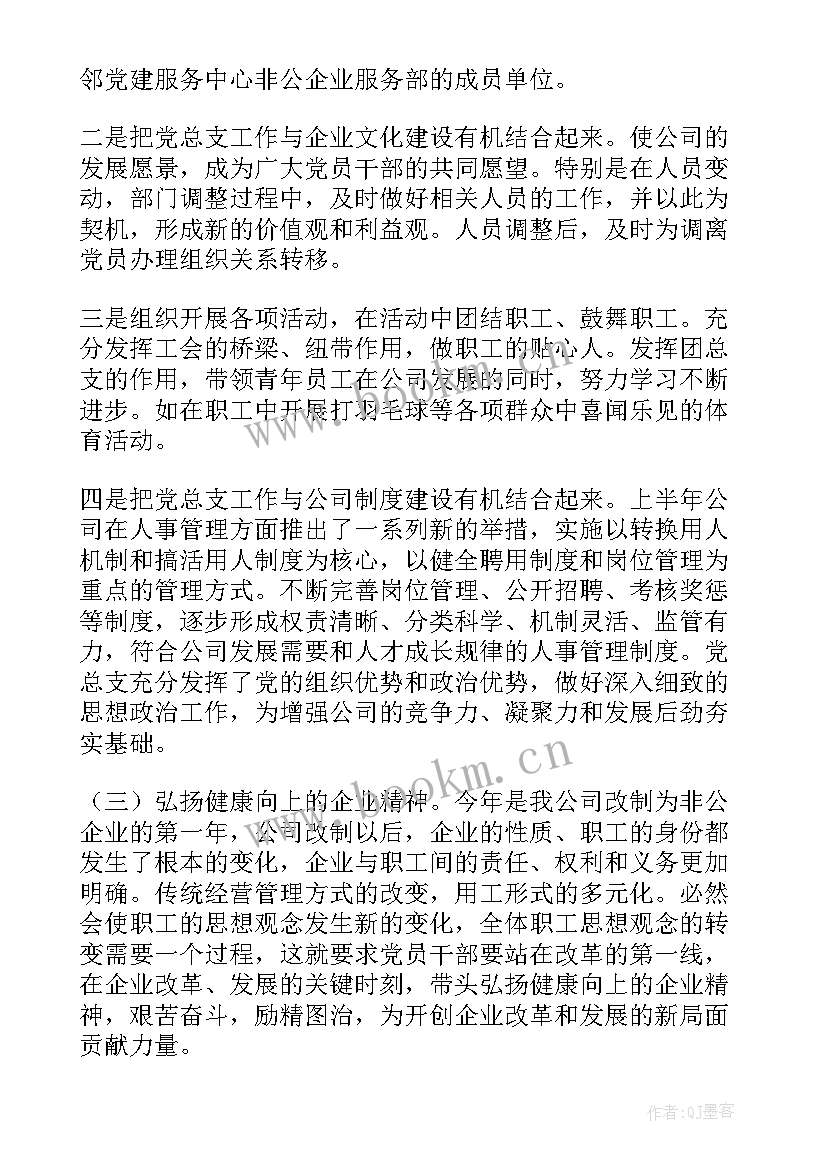 邻党建服务中心非公企业服务部的成员单位。

二是把党总支工作与企业文化建设有机结合起来。使公司的发展愿景，成为广大党员干部的共同愿望。特别是在人员变动，部门调整过程中，及时做好相关人员的工作，并以此为契机，形成新的价值观和利益观。人员调整后，及时为调离党员办理组织关系转移。

三是组织开展各项活动，在活动中团结职工、鼓舞职工。充分发挥工会的桥梁、纽带作用，做职工的贴心人。发挥团总支的作用，带领青年员工在公司发展的同时，努力学习不断进步。如在职工中开展打羽毛球等各项群众中喜闻乐见的体育活动。

四是把党总支工作与公司制度建设有机结合起来。上半年公司在人事管理方面推出了一系列新的举措，实施以转换用人机制和搞活用人制度为核心，以健全聘用制度和岗位管理为重点的管理方式。不断完善岗位管理、公开招聘、考核奖惩等制度，逐步形成权责清晰、分类科学、机制灵活、监管有力，符合公司发展需要和人才成长规律的人事管理制度。党总支充分发挥了党的组织优势和政治优势，做好深入细致的思想政治工作，为增强公司的竞争力、凝聚力和发展后劲夯实基础。

（三）弘扬健康向上的企业精神。今年是我公司改制为非公企业的第一年，公司改制以后，企业的性质、职工的身份都发生了根本的变化，企业与职工间的责任、权利和义务更加明确。传统经营管理方式的改变，用工形式的多元化。必然会使职工的思想观念发生新的变化，全体职工思想观念的转变需要一个过程，这就要求党员干部要站在改革的第一线，在企业改革、发展的关键时刻，带头弘扬健康向上的企业精神，艰苦奋斗，励精图治，为开创企业改革和发展的新局面贡献力量。

www.bookm.cn

作者:QJ墨客